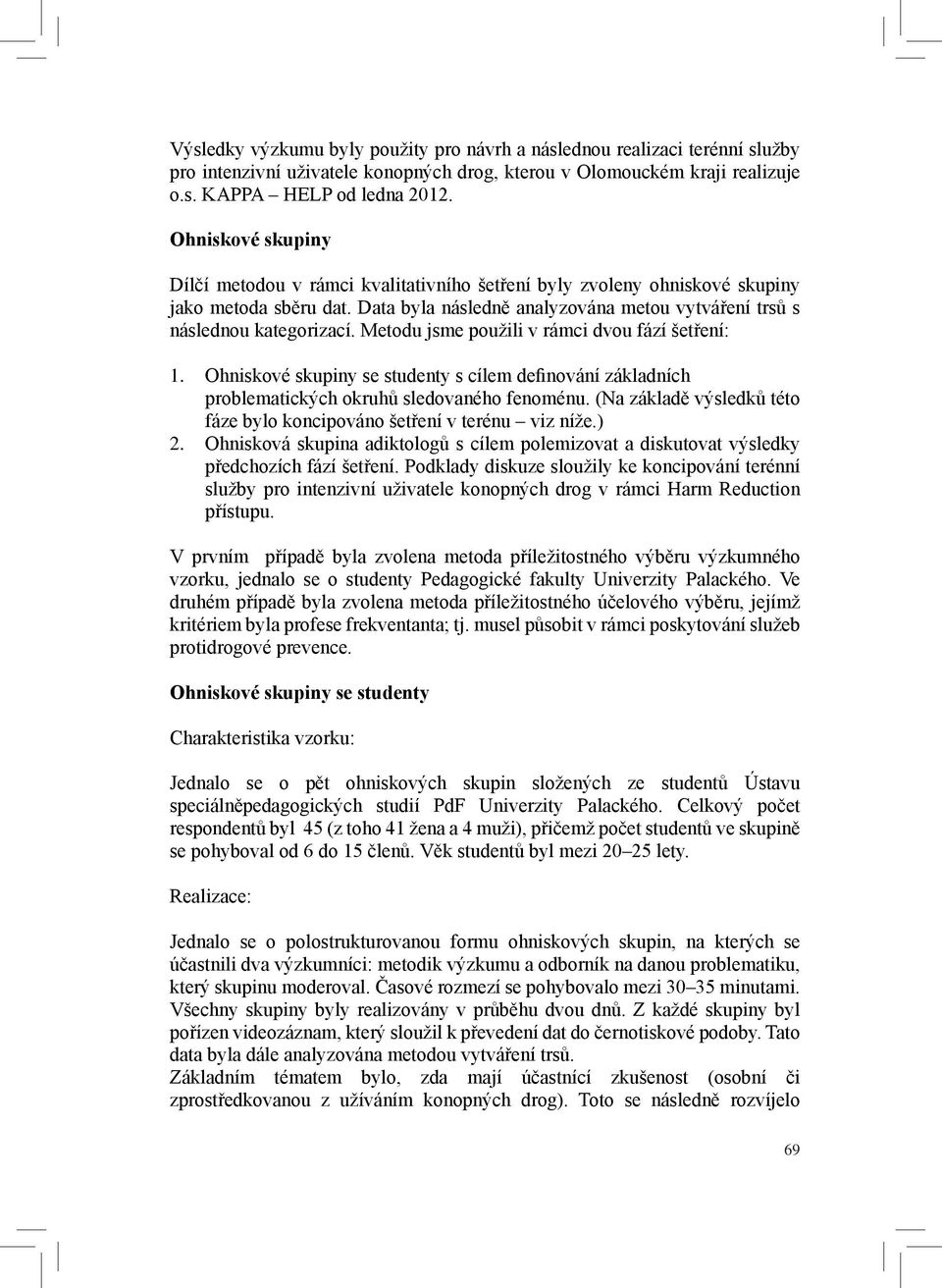 Výsledky výzkumu byly použity pro návrh a následnou realizaci terénní služby pro intenzivní uživatele konopných drog, kterou v Olomouckém kraji realizuje o.s. KAPPA – HELP od ledna 2012.

Ohniskové skupiny

Dílčí metodou v rámci kvalitativního šetření byly zvoleny ohniskové skupiny jako metoda sběru dat. Data byla následně analyzována metou vytváření trsů s následnou kategorizací. Metodu jsme použili v rámci dvou fází šetření:

1. Ohniskové skupiny se studenty s cílem definování základních problematických okruhů sledovaného fenoménu. (Na základě výsledků této fáze bylo koncipováno šetření v terénu – viz níže.)
2. Ohnisková skupina adiktologů s cílem polemizovat a diskutovat výsledky předchozích fází šetření. Podklady diskuze sloužily ke koncipování terénní služby pro intenzivní uživatele konopných drog v rámci Harm Reduction přístupu.

V prvním případě byla zvolena metoda příležitostného výběru výzkumného vzorku, jednalo se o studenty Pedagogické fakulty Univerzity Palackého. Ve druhém případě byla zvolena metoda příležitostného účelového výběru, jejímž kritériem byla profese frekventanta; tj. musel působit v rámci poskytování služeb protidrogové prevence.

Ohniskové skupiny se studenty

Charakteristika vzorku:

Jednalo se o pět ohniskových skupin složených ze studentů Ústavu speciálněpedagogických studií PdF Univerzity Palackého. Celkový počet respondentů byl 45 (z toho 41 žena a 4 muži), přičemž počet studentů ve skupině se pohyboval od 6 do 15 členů. Věk studentů byl mezi 20–25 lety.

Realizace:

Jednalo se o polostrukturovanou formu ohniskových skupin, na kterých se účastnili dva výzkumníci: metodik výzkumu a odborník na danou problematiku, který skupinu moderoval. Časové rozmezí se pohybovalo mezi 30–35 minutami. Všechny skupiny byly realizovány v průběhu dvou dnů. Z každé skupiny byl pořízen videozáznam, který sloužil k převedení dat do černotiskové podoby. Tato data byla dále analyzována metodou vytváření trsů.
Základním tématem bylo, zda mají účastníci zkušenost (osobní či zprostředkovanou z užíváním konopných drog). Toto se následně rozvíjelo

69